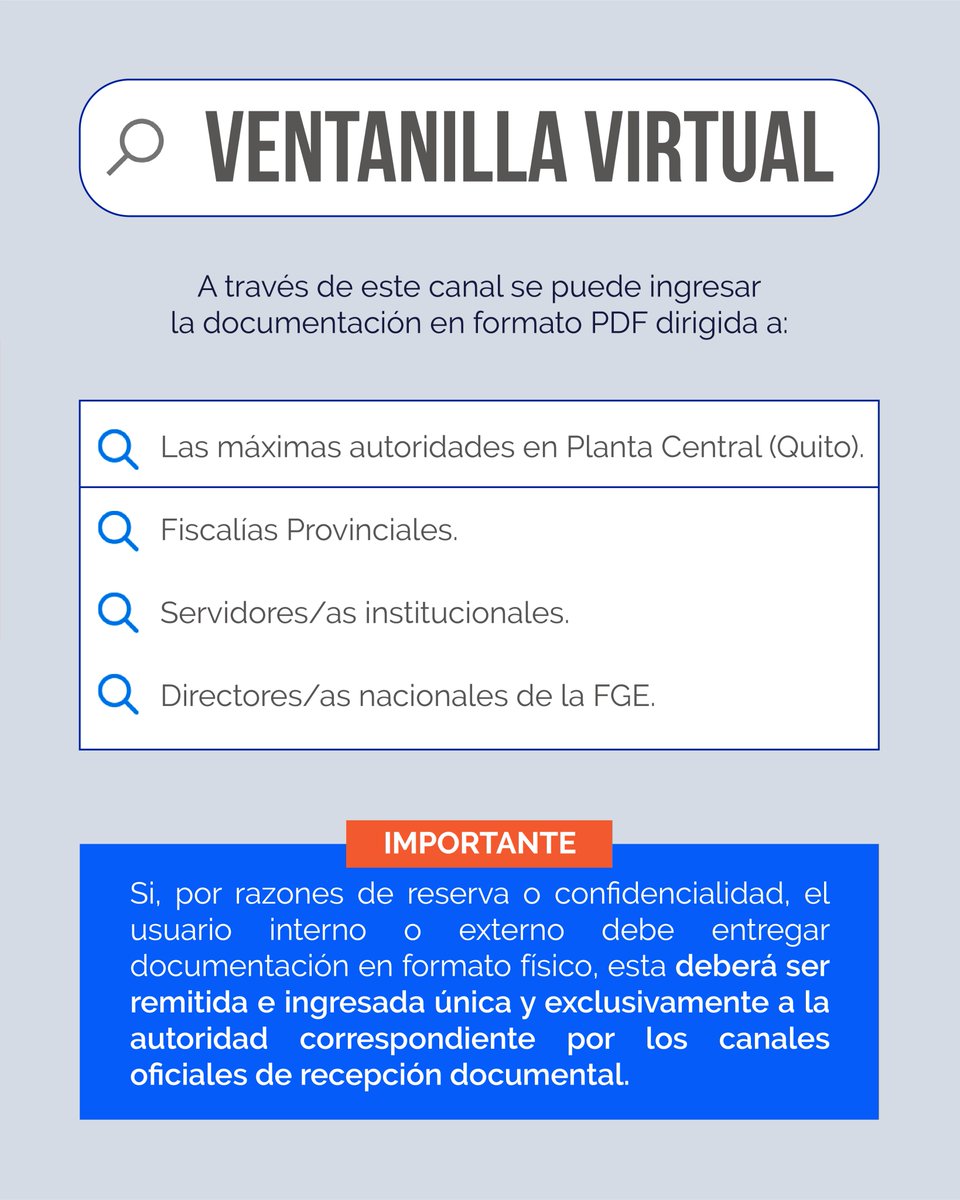 VENTANILLA VIRTUAL

A través de este canal se puede ingresar la documentación en formato PDF dirigida a:

Las máximas autoridades en Planta Central (Quito).

Fiscalías Provinciales.

Servidores/as institucionales.

Directores/as nacionales de la FGE.

IMPORTANTE

Si, por razones de reserva o confidencialidad, el usuario interno o externo debe entregar documentación en formato físico, esta deberá ser remitida e ingresada única y exclusivamente a la autoridad correspondiente por los canales oficiales de recepción documental.